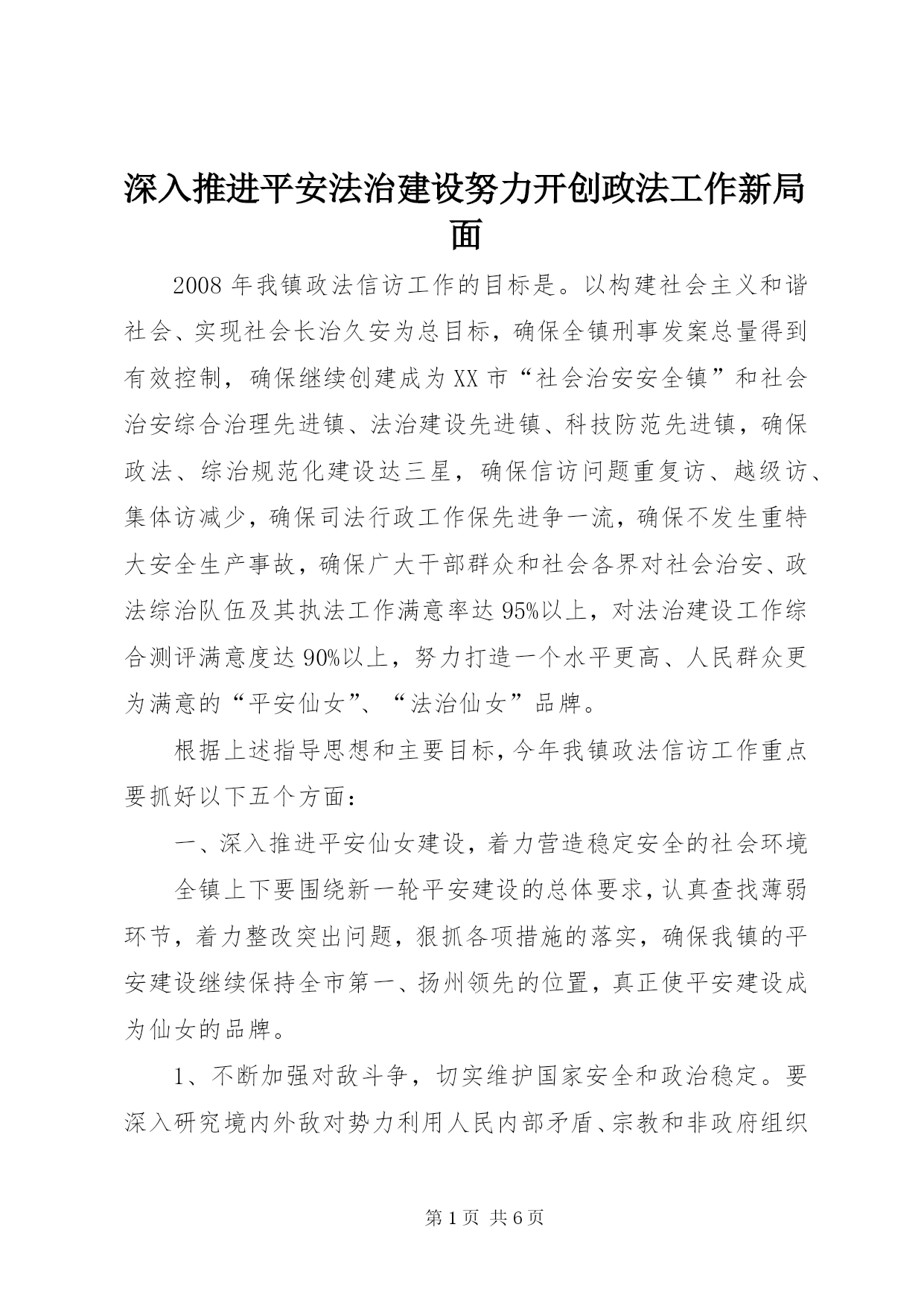 深入推进平安法治建设努力开创政法工作新局面

2008年我镇政法信访工作的目标是。以构建社会主义和谐社会、实现社会长治久安为总目标，确保全镇刑事发案总量得到有效控制，确保继续创建成为XX市“社会治安安全镇”和社会治安综合治理先进镇、法治建设先进镇、科技防范先进镇，确保政法、综治规范化建设达三星，确保信访问题重复访、越级访、集体访减少，确保司法行政工作保先进争一流，确保不发生重特大安全生产事故，确保广大干部群众和社会各界对社会治安、政法综治队伍及其执法工作满意率达95%以上，对法治建设工作综合测评满意度达90%以上，努力打造一个水平更高、人民群众更为满意的“平安仙女”、“法治仙女”品牌。

根据上述指导思想和主要目标，今年我镇政法信访工作重点要抓好以下五个方面：

一、深入推进平安仙女建设，着力营造稳定安全的社会环境

全镇上下要围绕新一轮平安建设的总体要求，认真查找薄弱环节，着力整改突出问题，狠抓各项措施的落实，确保我镇的平安建设继续保持全市第一、扬州领先的位置，真正使平安建设成为仙女的品牌。

1、不断加强对敌斗争，切实维护国家安全和政治稳定。要深入研究境内外敌对势力利用人民内部矛盾、宗教和非政府组织

第1页 共6页